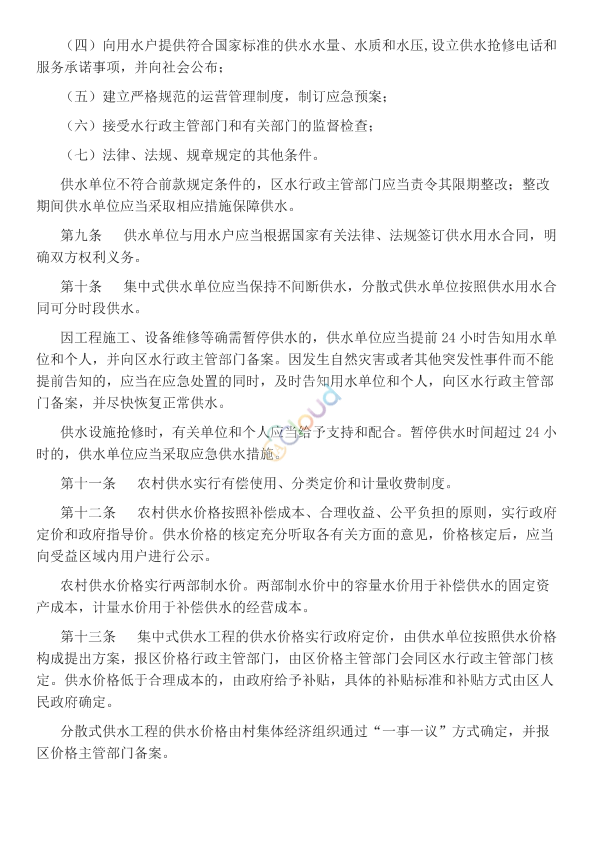 （四）向用水户提供符合国家标准的供水水量、水质和水压，设立供水抢修电话和服务承诺事项，并向社会公布；

（五）建立严格规范的运营管理制度，制订应急预案；

（六）接受水行政主管部门和有关部门的监督检查；

（七）法律、法规、规章规定的其他条件。

供水单位不符合前款规定条件的，区水行政主管部门应当责令其限期整改；整改期间供水单位应当采取相应措施保障供水。

第九条　供水单位与用水户应当根据国家有关法律、法规签订供水用水合同，明确双方权利义务。

第十条　集中式供水单位应当保持不间断供水，分散式供水单位按照供水用水合同可分时段供水。

因工程施工、设备维修等确需暂停供水的，供水单位应当提前 24 小时告知用水单位和个人，并向区水行政主管部门备案。因发生自然灾害或者其他突发性事件而不能提前告知的，应当在应急处置的同时，及时告知用水单位和个人，向区水行政主管部门备案，并尽快恢复正常供水。

供水设施抢修时，有关单位和个人应当给予支持和配合。暂停供水时间超过 24 小时的，供水单位应当采取应急供水措施。

第十一条　农村供水实行有偿使用、分类定价和计量收费制度。

第十二条　农村供水价格按照补偿成本、合理收益、公平负担的原则，实行政府定价和政府指导价。供水价格的核定充分听取各有关方面的意见，价格核定后，应当向受益区域内用户进行公示。

农村供水价格实行两部制水价。两部制水价中的容量水价用于补偿供水的固定资产成本，计量水价用于补偿供水的经营成本。

第十三条　集中式供水工程的供水价格实行政府定价，由供水单位按照供水价格构成提出方案，报区价格行政主管部门，由区价格主管部门会同区水行政主管部门核定。供水价格低于合理成本的，由政府给予补贴，具体的补贴标准和补贴方式由区人民政府确定。

分散式供水工程的供水价格由村集体经济组织通过“一事一议”方式确定，并报区价格主管部门备案。